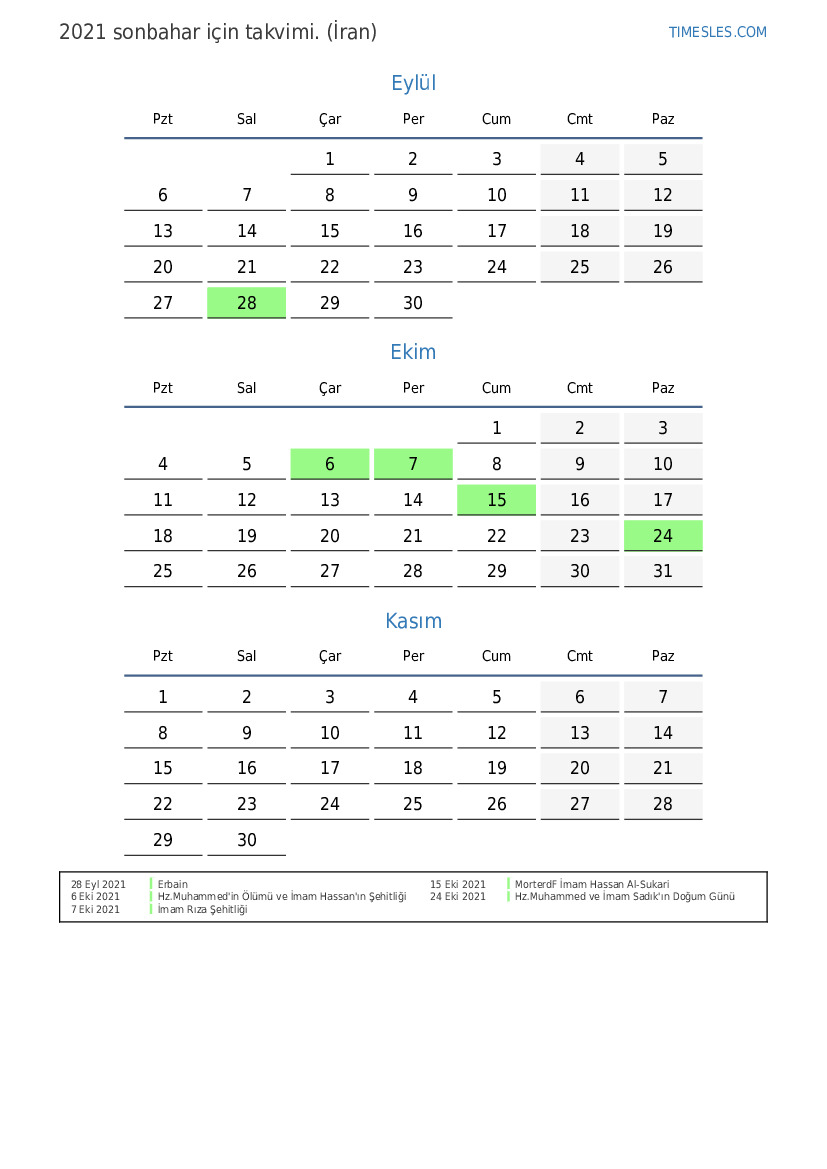 2021 sonbahar için takvimi. (İran)

TIMESLES.COM

Eylül

| Pzt | Sal | Çar | Per | Cum | Cmt | Paz |
|---|---|---|---|---|---|---|
| | | 1 | 2 | 3 | 4 | 5 |
| 6 | 7 | 8 | 9 | 10 | 11 | 12 |
| 13 | 14 | 15 | 16 | 17 | 18 | 19 |
| 20 | 21 | 22 | 23 | 24 | 25 | 26 |
| 27 | 28 | 29 | 30 | | | |

Ekim

| Pzt | Sal | Çar | Per | Cum | Cmt | Paz |
|---|---|---|---|---|---|---|
| | | | | 1 | 2 | 3 |
| 4 | 5 | 6 | 7 | 8 | 9 | 10 |
| 11 | 12 | 13 | 14 | 15 | 16 | 17 |
| 18 | 19 | 20 | 21 | 22 | 23 | 24 |
| 25 | 26 | 27 | 28 | 29 | 30 | 31 |

Kasım

| Pzt | Sal | Çar | Per | Cum | Cmt | Paz |
|---|---|---|---|---|---|---|
| 1 | 2 | 3 | 4 | 5 | 6 | 7 |
| 8 | 9 | 10 | 11 | 12 | 13 | 14 |
| 15 | 16 | 17 | 18 | 19 | 20 | 21 |
| 22 | 23 | 24 | 25 | 26 | 27 | 28 |
| 29 | 30 | | | | | |

28 Eyl 2021 Erbain
6 Eki 2021 Hz.Muhammed'in Ölümü ve İmam Hassan'ın Şehitliği
7 Eki 2021 İmam Rıza Şehitliği

15 Eki 2021 MorterdF İmam Hassan Al-Sukari
24 Eki 2021 Hz.Muhammed ve İmam Sadık'ın Doğum Günü